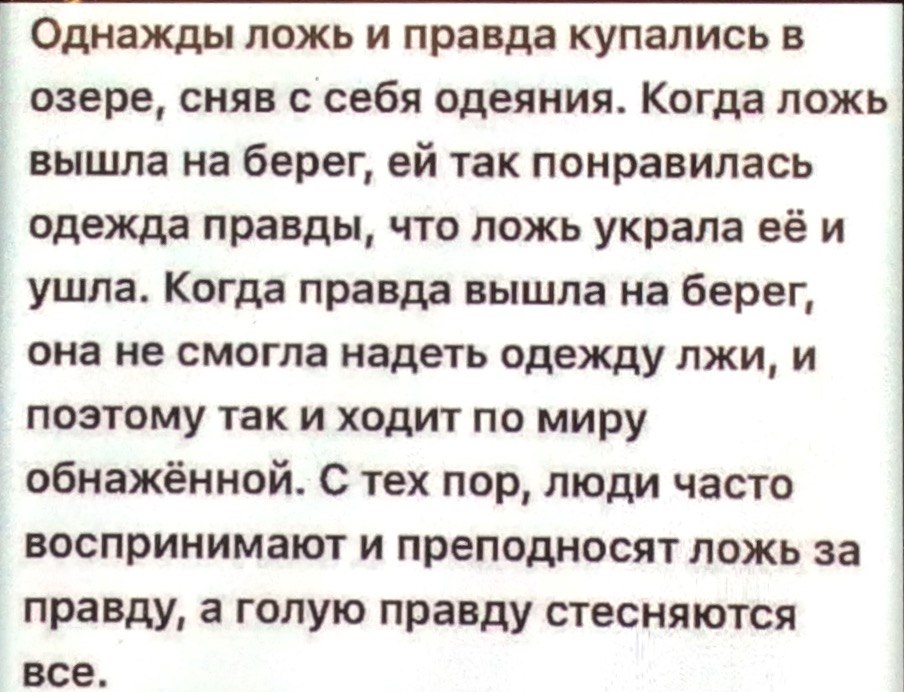 Однажды ложь и правда купались в озере, сняв с себя одеяния. Когда ложь вышла на берег, ей так понравилась одежда правды, что ложь украла её и ушла. Когда правда вышла на берег, она не смогла надеть одежду лжи, и поэтому так и ходит по миру обнажённой. С тех пор, люди часто воспринимают и преподносят ложь за правду, а голую правду стесняются все.